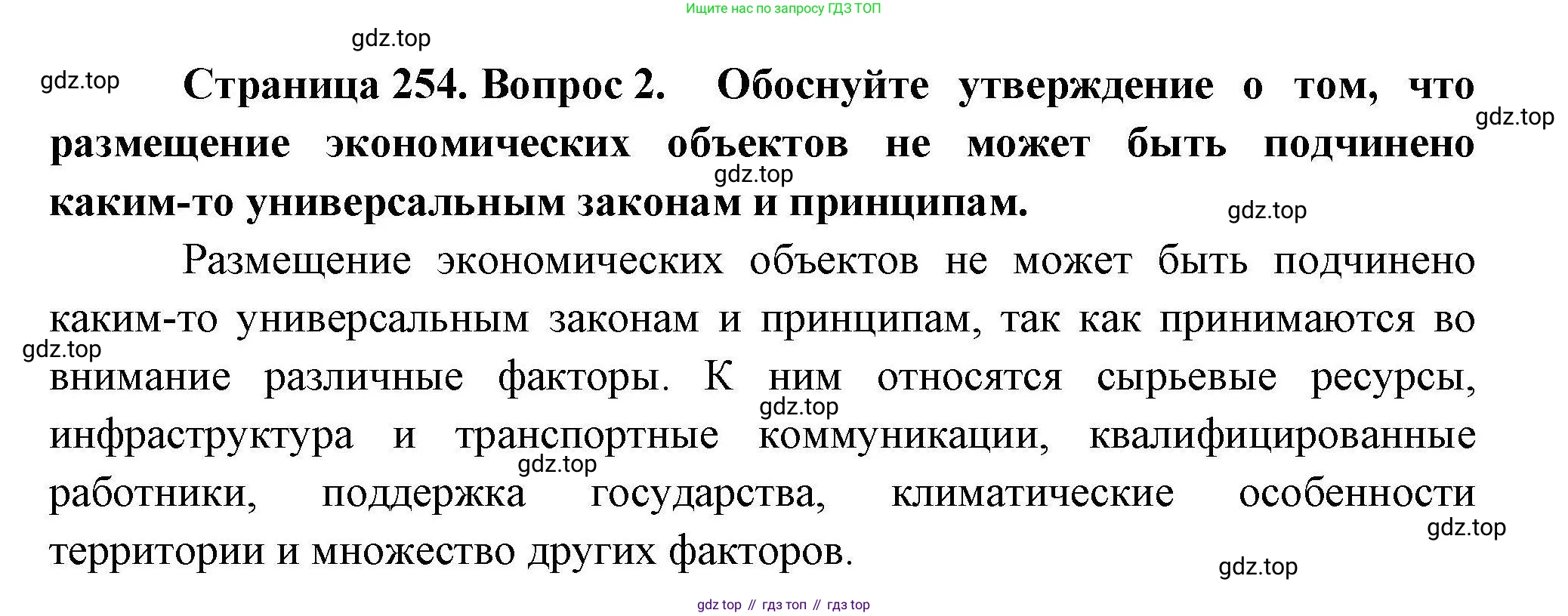 Ищите нас по запросу ГДЗ ТОП

Страница 254. Вопрос 2. Обоснуйте утверждение о том, что размещение экономических объектов не может быть подчинено каким-то универсальным законам и принципам.

Размещение экономических объектов не может быть подчинено каким-то универсальным законам и принципам, так как принимаются во внимание различные факторы. К ним относятся сырьевые ресурсы, инфраструктура и транспортные коммуникации, квалифицированные работники, поддержка государства, климатические особенности территории и множество других факторов.

gdz top // гдз топ // гдз top

gdz.top